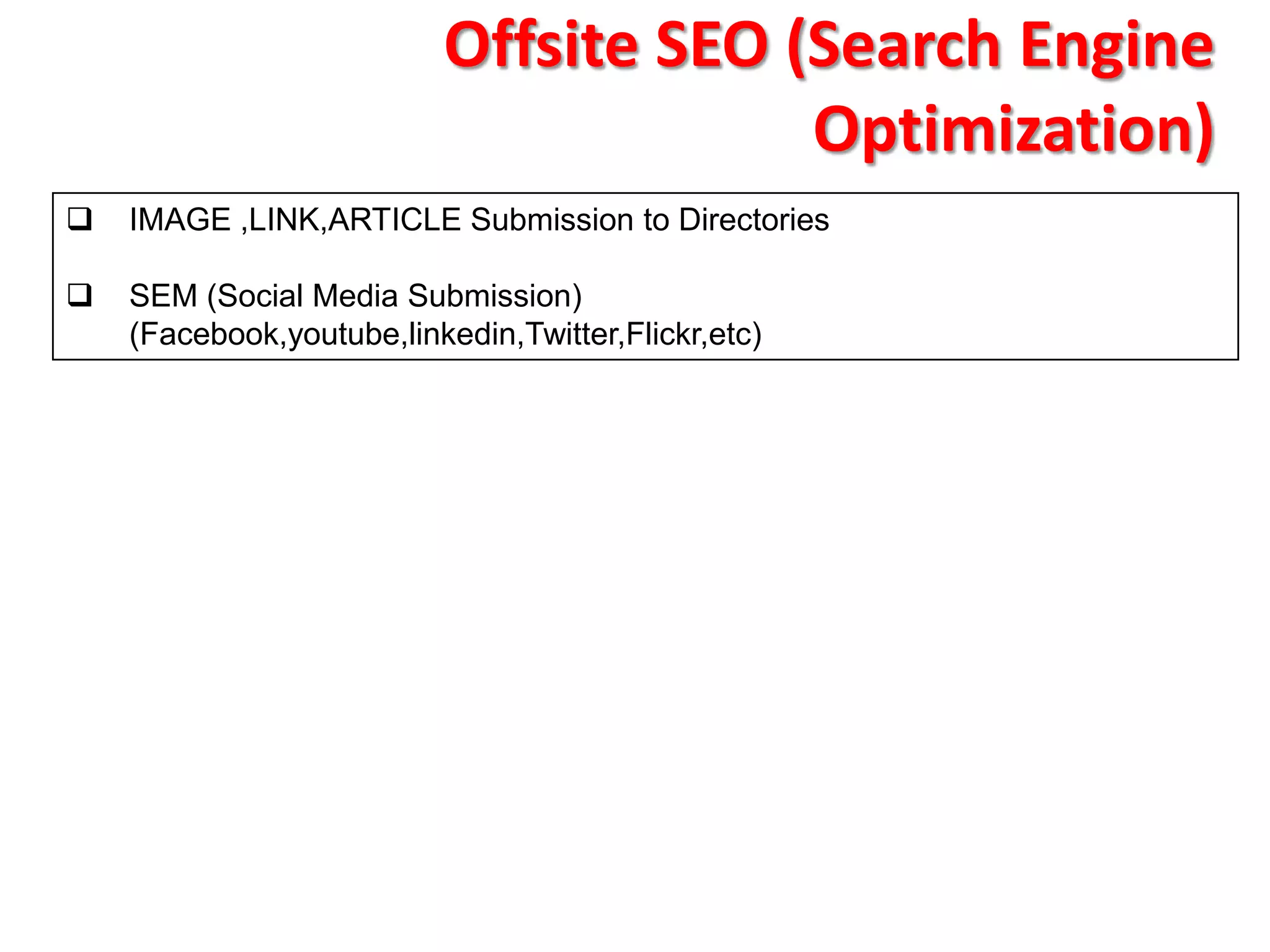 Offsite SEO (Search Engine Optimization)

☐ IMAGE ,LINK,ARTICLE Submission to Directories

☐ SEM (Social Media Submission) (Facebook,youtube,linkedin,Twitter,Flickr,etc)